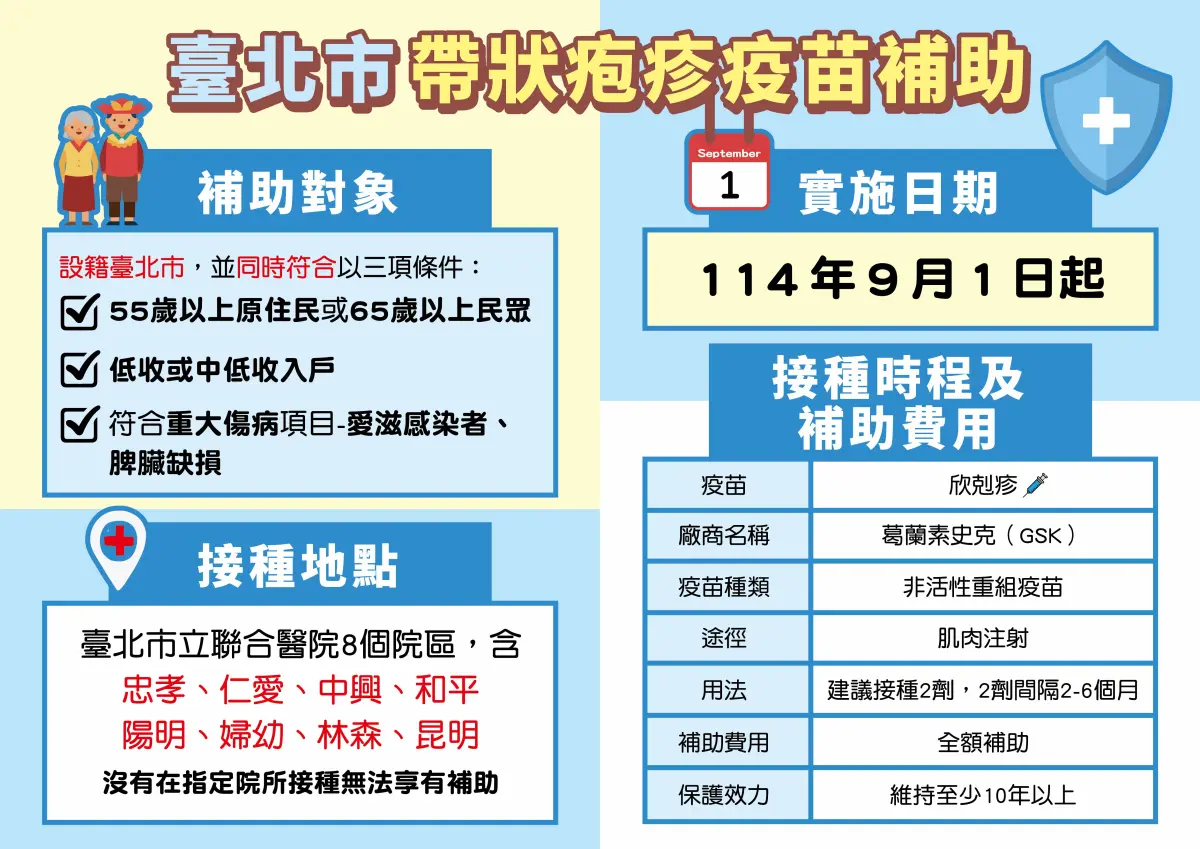 臺北市 帶狀疱疹疫苗補助

補助對象

設籍臺北市，並同時符合以三項條件：

55歲以上原住民或65歲以上民眾

低收或中低收入戶

符合重大傷病項目-愛滋感染者、脾臟缺損

接種地點

臺北市立聯合醫院8個院區，含
忠孝、仁愛、中興、和平
陽明、婦幼、林森、昆明
沒有在指定院所接種無法享有補助

September
1

實施日期

114年9月1日起

接種時程及補助費用

| 疫苗 | 欣剋疹 |
|---|---|
| 廠商名稱 | 葛蘭素史克（GSK） |
| 疫苗種類 | 非活性重組疫苗 |
| 途徑 | 肌肉注射 |
| 用法 | 建議接種2劑，2劑間隔2-6個月 |
| 補助費用 | 全額補助 |
| 保護效力 | 維持至少10年以上 |